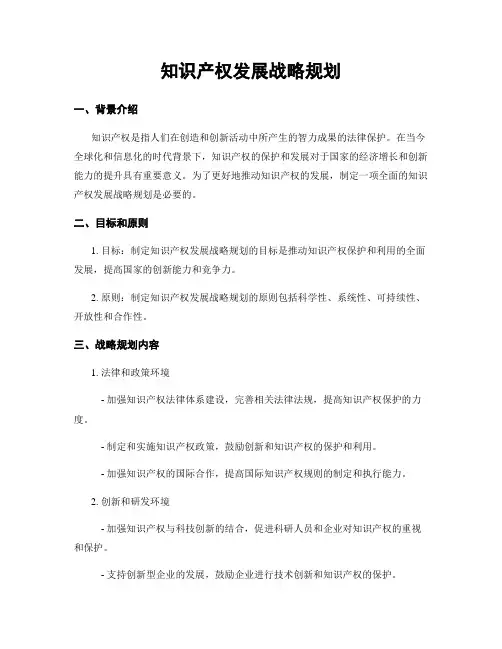 知识产权发展战略规划

一、背景介绍

知识产权是指人们在创造和创新活动中所产生的智力成果的法律保护。在当今全球化和信息化的时代背景下，知识产权的保护和发展对于国家的经济增长和创新能力的提升具有重要意义。为了更好地推动知识产权的发展，制定一项全面的知识产权发展战略规划是必要的。

二、目标和原则

1. 目标：制定知识产权发展战略规划的目标是推动知识产权保护和利用的全面发展，提高国家的创新能力和竞争力。

2. 原则：制定知识产权发展战略规划的原则包括科学性、系统性、可持续性、开放性和合作性。

三、战略规划内容

1. 法律和政策环境

- 加强知识产权法律体系建设，完善相关法律法规，提高知识产权保护的力度。

- 制定和实施知识产权政策，鼓励创新和知识产权的保护和利用。

- 加强知识产权的国际合作，提高国际知识产权规则的制定和执行能力。

2. 创新和研发环境

- 加强知识产权与科技创新的结合，促进科研人员和企业对知识产权的重视和保护。

- 支持创新型企业的发展，鼓励企业进行技术创新和知识产权的保护。